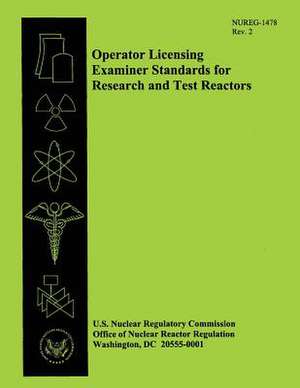 NUREG-1478
Rev. 2

Operator Licensing Examiner Standards for Research and Test Reactors

U.S. Nuclear Regulatory Commission
Office of Nuclear Reactor Regulation
Washington, DC 20555-0001